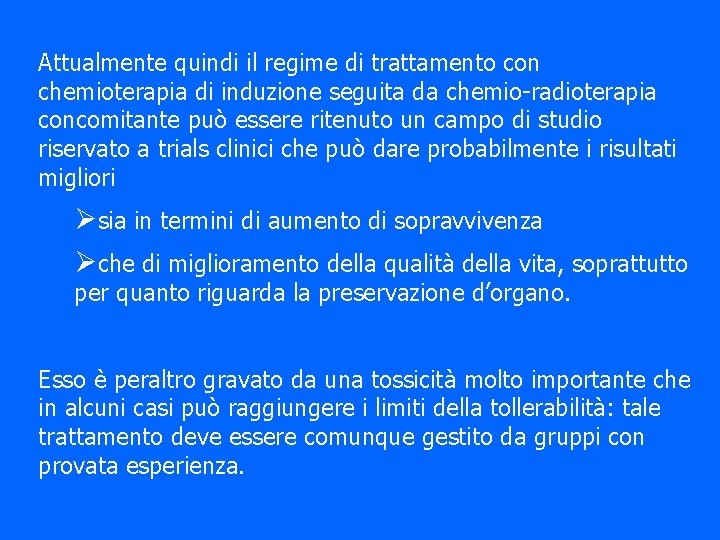 Attualmente quindi il regime di trattamento con chemioterapia di induzione seguita da chemio-radioterapia concomitante può essere ritenuto un campo di studio riservato a trials clinici che può dare probabilmente i risultati migliori

➢sia in termini di aumento di sopravvivenza

➢che di miglioramento della qualità della vita, soprattutto per quanto riguarda la preservazione d'organo.

Esso è peraltro gravato da una tossicità molto importante che in alcuni casi può raggiungere i limiti della tollerabilità: tale trattamento deve essere comunque gestito da gruppi con provata esperienza.